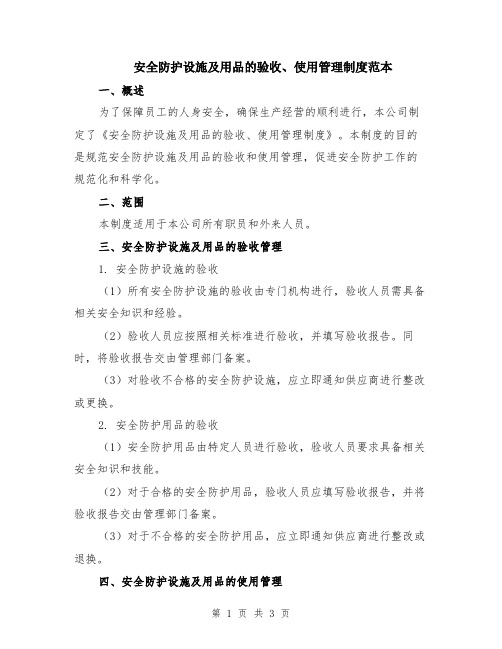 安全防护设施及用品的验收、使用管理制度范本

一、概述

为了保障员工的人身安全，确保生产经营的顺利进行，本公司制定了《安全防护设施及用品的验收、使用管理制度》。本制度的目的是规范安全防护设施及用品的验收和使用管理，促进安全防护工作的规范化和科学化。

二、范围

本制度适用于本公司所有职员和外来人员。

三、安全防护设施及用品的验收管理

1. 安全防护设施的验收

（1）所有安全防护设施的验收由专门机构进行，验收人员需具备相关安全知识和经验。

（2）验收人员应按照相关标准进行验收，并填写验收报告。同时，将验收报告交由管理部门备案。

（3）对验收不合格的安全防护设施，应立即通知供应商进行整改或更换。

2. 安全防护用品的验收

（1）安全防护用品由特定人员进行验收，验收人员要求具备相关安全知识和技能。

（2）对于合格的安全防护用品，验收人员应填写验收报告，并将验收报告交由管理部门备案。

（3）对于不合格的安全防护用品，应立即通知供应商进行整改或退换。

四、安全防护设施及用品的使用管理

第 1 页 共 3 页